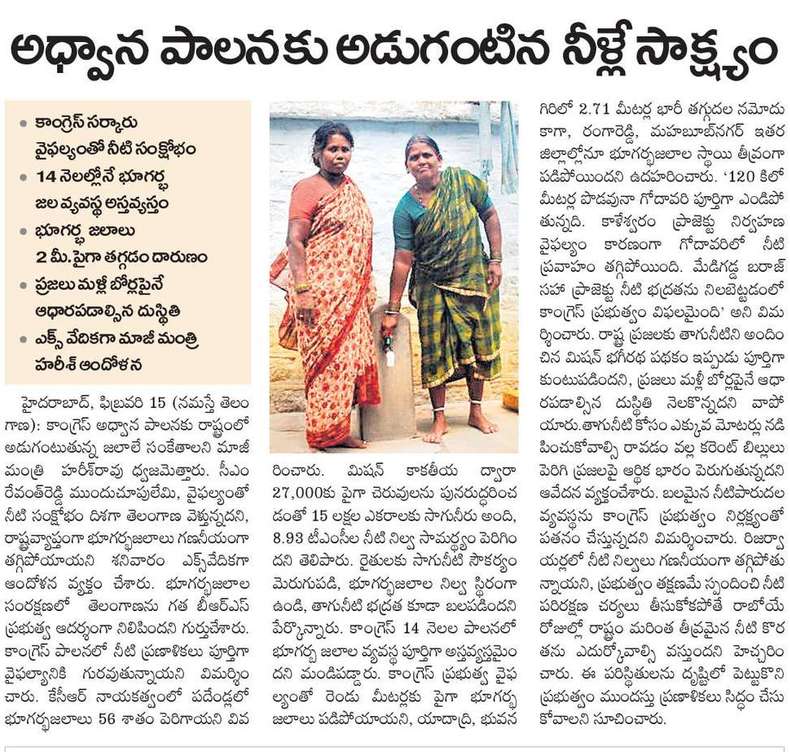 అధ్వాన పాలనకు అడుగంటిన నీళ్లే సాక్ష్యం

• కాంగ్రెస్ సర్కారు వైఫల్యంతో నీటి సంక్షోభం
• 14 నెలల్లోనే భూగర్భ జల వ్యవస్థ అస్తవ్యస్తం
• భూగర్భ జలాలు 2 మీ.పైగా తగ్గడం దారుణం
• ప్రజలు మళ్లీ బోర్లపైనే ఆధారపడాల్సిన దుస్థితి
• ఎక్స్ వేదికగా మాజీ మంత్రి హరీశ్ ఆందోళన

హైదరాబాద్, ఫిబ్రవరి 15 (నమస్తే తెలంగాణ): కాంగ్రెస్ అధ్వాన పాలనకు రాష్ట్రంలో అడుగంటుతున్న జలాలే సంకేతాలని మాజీ మంత్రి హరీశ్‌రావు ధ్వజమెత్తారు. సీఎం రేవంత్‌రెడ్డి ముందుచూపులేమి, వైఫల్యంతో నీటి సంక్షోభం దిశగా తెలంగాణ వెళ్తున్నదని, రాష్ట్రవ్యాప్తంగా భూగర్భజలాలు గణనీయంగా తగ్గిపోయాయని శనివారం ఎక్స్‌వేదికగా ఆందోళన వ్యక్తం చేశారు. భూగర్భజలాల సంరక్షణలో తెలంగాణను గత బీఆర్ఎస్ ప్రభుత్వ ఆదర్శంగా నిలిపిందని గుర్తుచేశారు. కాంగ్రెస్ పాలనలో నీటి ప్రణాళికలు పూర్తిగా వైఫల్యానికి గురవుతున్నాయని విమర్శించారు. కేసీఆర్ నాయకత్వంలో పదేండ్లలో భూగర్భజలాలు 56 శాతం పెరిగాయని వివరించారు. మిషన్ కాకతీయ ద్వారా 27,000కు పైగా చెరువులను పునరుద్ధరించడంతో 15 లక్షల ఎకరాలకు సాగునీరు అంది, 8.93 టీఎంసీల నీటి నిల్వ సామర్థ్యం పెరిగిందని తెలిపారు. రైతులకు సాగునీటి సౌకర్యం మెరుగుపడి, భూగర్భజలాల నిల్వ స్థిరంగా ఉండి, తాగునీటి భద్రత కూడా బలపడిందని పేర్కొన్నారు. కాంగ్రెస్ 14 నెలల పాలనలో భూగర్భ జలాల వ్యవస్థ పూర్తిగా అస్తవ్యస్తమైందని మండిపడ్డారు. కాంగ్రెస్ ప్రభుత్వ వైఫల్యంతో రెండు మీటర్లకు పైగా భూగర్భ జలాలు పడిపోయాయని, యాదాద్రి, భువనగిరిలో 2.71 మీటర్ల భారీ తగ్గుదల నమోదు కాగా, రంగారెడ్డి, మహబూబ్‌నగర్ ఇతర జిల్లాల్లోనూ భూగర్భజలాల స్థాయి తీవ్రంగా పడిపోయిందని ఉదహరించారు. '120 కిలోమీటర్ల పొడవునా గోదావరి పూర్తిగా ఎండిపోతున్నది. కాళేశ్వరం ప్రాజెక్టు నిర్వహణ వైఫల్యం కారణంగా గోదావరిలో నీటి ప్రవాహం తగ్గిపోయింది. మేడిగడ్డ బరాజ్ సహా ప్రాజెక్టు నీటి భద్రతను నిలబెట్టడంలో కాంగ్రెస్ ప్రభుత్వం విఫలమైంది' అని విమర్శించారు. రాష్ట్ర ప్రజలకు తాగునీటిని అందించిన మిషన్ భగీరథ పథకం ఇప్పుడు పూర్తిగా కుంటుపడిందని, ప్రజలు మళ్లీ బోర్లపైనే ఆధారపడాల్సిన దుస్థితి నెలకొన్నదని వాపోయారు.తాగునీటి కోసం ఎక్కువ మోటర్లు నడిపించుకోవాల్సి రావడం వల్ల కరెంట్ బిల్లులు పెరిగి ప్రజలపై ఆర్థిక భారం పెరుగుతున్నదని ఆవేదన వ్యక్తంచేశారు. బలమైన నీటిపారుదల వ్యవస్థను కాంగ్రెస్ ప్రభుత్వం నిర్లక్ష్యంతో పతనం చేస్తున్నదని విమర్శించారు. రిజర్వాయర్లలో నీటి నిల్వలు గణనీయంగా తగ్గిపోతున్నాయని, ప్రభుత్వం తక్షణమే స్పందించి నీటి పరిరక్షణ చర్యలు తీసుకోకపోతే రాబోయే రోజుల్లో రాష్ట్రం మరింత తీవ్రమైన నీటి కొరతను ఎదుర్కోవాల్సి వస్తుందని హెచ్చరించారు. ఈ పరిస్థితులను దృష్టిలో పెట్టుకొని ప్రభుత్వం ముందస్తు ప్రణాళికలు సిద్ధం చేసుకోవాలని సూచించారు.